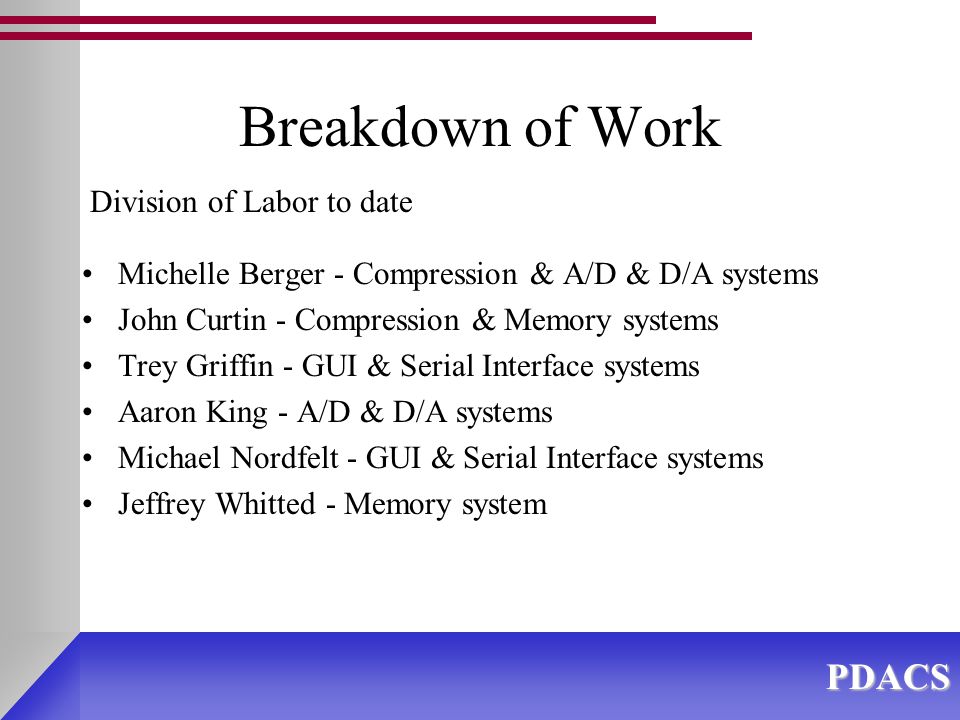 Breakdown of Work

Division of Labor to date

• Michelle Berger - Compression & A/D & D/A systems
• John Curtin - Compression & Memory systems
• Trey Griffin - GUI & Serial Interface systems
• Aaron King - A/D & D/A systems
• Michael Nordfelt - GUI & Serial Interface systems
• Jeffrey Whitted - Memory system

PDACS